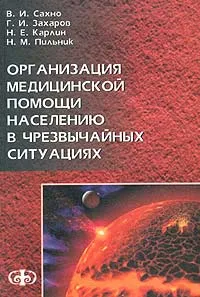 В. И. Сахно
Г. И. Захаров
Н. Е. Карлин
Н. М. Пильник

ОРГАНИЗАЦИЯ МЕДИЦИНСКОЙ ПОМОЩИ НАСЕЛЕНИЮ В ЧРЕЗВЫЧАЙНЫХ СИТУАЦИЯХ